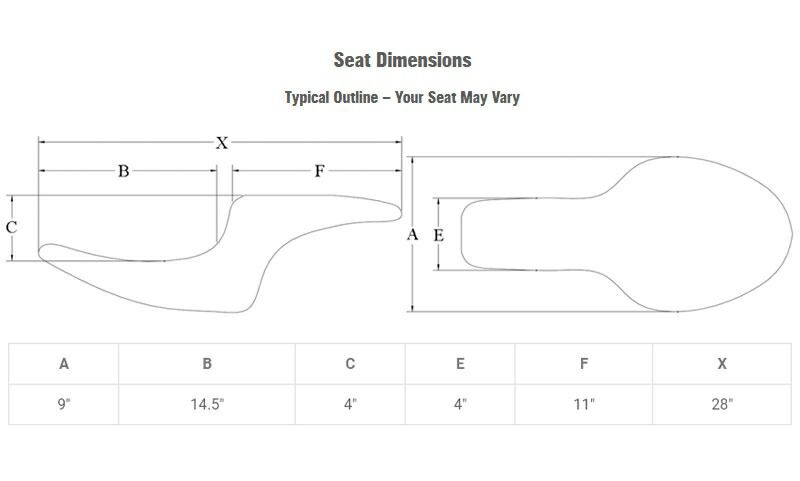 Seat Dimensions

Typical Outline – Your Seat May Vary

X
B
F
C
A
E

| A | B | C | E | F | X |
|---|---|---|---|---|---|
| 9" | 14.5" | 4" | 4" | 11" | 28" |